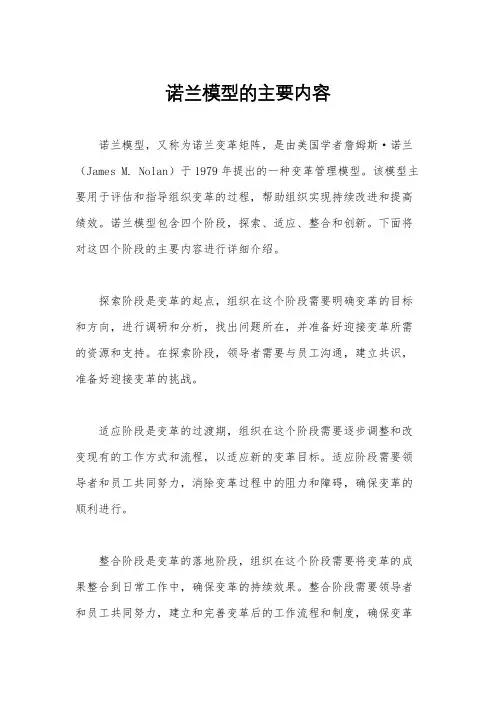 诺兰模型的主要内容

诺兰模型，又称为诺兰变革矩阵，是由美国学者詹姆斯·诺兰（James M. Nolan）于1979年提出的一种变革管理模型。该模型主要用于评估和指导组织变革的过程，帮助组织实现持续改进和提高绩效。诺兰模型包含四个阶段，探索、适应、整合和创新。下面将对这四个阶段的主要内容进行详细介绍。

探索阶段是变革的起点，组织在这个阶段需要明确变革的目标和方向，进行调研和分析，找出问题所在，并准备好迎接变革所需的资源和支持。在探索阶段，领导者需要与员工沟通，建立共识，准备好迎接变革的挑战。

适应阶段是变革的过渡期，组织在这个阶段需要逐步调整和改变现有的工作方式和流程，以适应新的变革目标。适应阶段需要领导者和员工共同努力，消除变革过程中的阻力和障碍，确保变革的顺利进行。

整合阶段是变革的落地阶段，组织在这个阶段需要将变革的成果整合到日常工作中，确保变革的持续效果。整合阶段需要领导者和员工共同努力，建立和完善变革后的工作流程和制度，确保变革